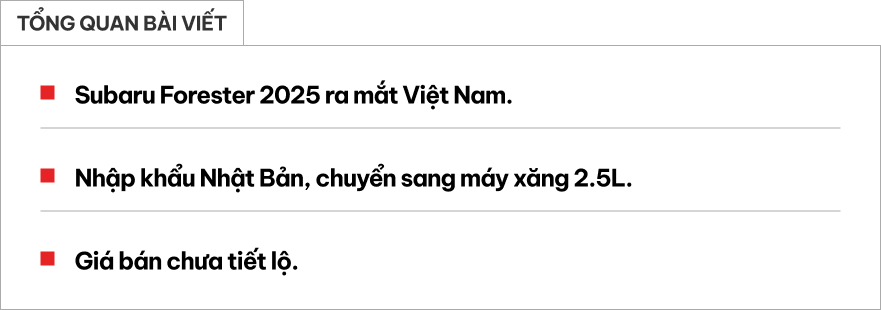 TỔNG QUAN BÀI VIẾT

Subaru Forester 2025 ra mắt Việt Nam.

Nhập khẩu Nhật Bản, chuyển sang máy xăng 2.5L.

Giá bán chưa tiết lộ.